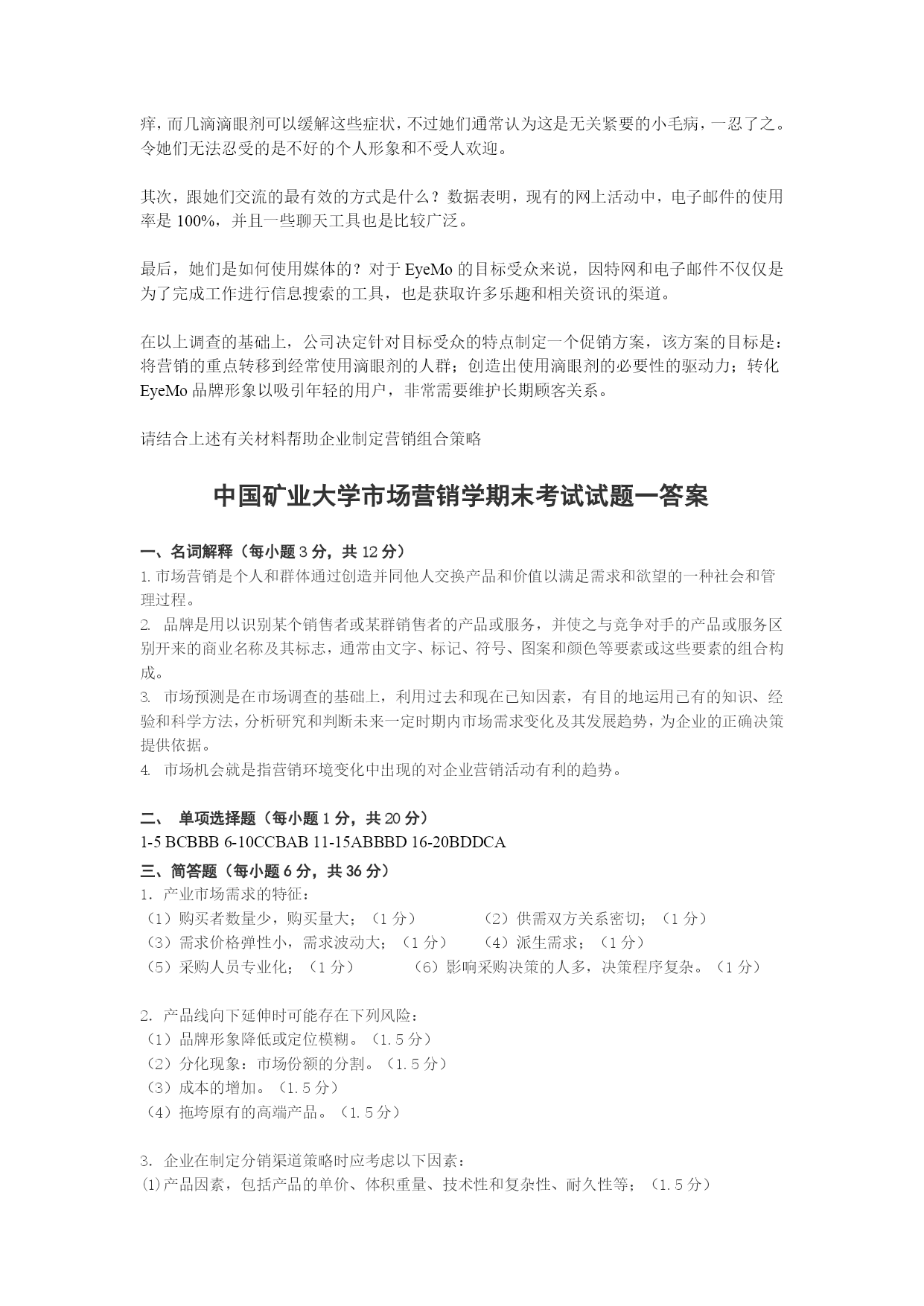 痒，而几滴滴眼剂可以缓解这些症状，不过她们通常认为这是无关紧要的小毛病，一忍了之。令她们无法忍受的是不好的个人形象和不受人欢迎。

其次，跟她们交流的最有效的方式是什么？数据表明，现有的网上活动中，电子邮件的使用率是 100%，并且一些聊天工具也是比较广泛。

最后，她们是如何使用媒体的？对于 EyeMo 的目标受众来说，因特网和电子邮件不仅仅是为了完成工作进行信息搜索的工具，也是获取许多乐趣和相关资讯的渠道。

在以上调查的基础上，公司决定针对目标受众的特点制定一个促销方案，该方案的目标是：将营销的重点转移到经常使用滴眼剂的人群；创造出使用滴眼剂的必要性的驱动力；转化 EyeMo 品牌形象以吸引年轻的用户，非常需要维护长期顾客关系。

请结合上述有关材料帮助企业制定营销组合策略

中国矿业大学市场营销学期末考试试题一答案

一、名词解释（每小题 3 分，共 12 分）
1. 市场营销是个人和群体通过创造并同他人交换产品和价值以满足需求和欲望的一种社会和管理过程。
2. 品牌是用以识别某个销售者或某群销售者的产品或服务，并使之与竞争对手的产品或服务区别开来的商业名称及其标志，通常由文字、标记、符号、图案和颜色等要素或这些要素的组合构成。
3. 市场预测是在市场调查的基础上，利用过去和现在已知因素，有目的地运用已有的知识、经验和科学方法，分析研究和判断未来一定时期内市场需求变化及其发展趋势，为企业的正确决策提供依据。
4. 市场机会就是指营销环境变化中出现的对企业营销活动有利的趋势。

二、 单项选择题（每小题 1 分，共 20 分）
1-5 BCBBB 6-10CCBAB 11-15ABBBD 16-20BDDCA
三、简答题（每小题 6 分，共 36 分）
1. 产业市场需求的特征：
（1）购买者数量少，购买量大；（1 分） （2）供需双方关系密切；（1 分）
（3）需求价格弹性小，需求波动大；（1 分） （4）派生需求；（1 分）
（5）采购人员专业化；（1 分） （6）影响采购决策的人多，决策程序复杂。（1 分）

2. 产品线向下延伸时可能存在下列风险：
（1）品牌形象降低或定位模糊。（1.5 分）
（2）分化现象：市场份额的分割。（1.5 分）
（3）成本的增加。（1.5 分）
（4）拖垮原有的高端产品。（1.5 分）

3. 企业在制定分销渠道策略时应考虑以下因素：
⑴产品因素，包括产品的单价、体积重量、技术性和复杂性、耐久性等；（1.5 分）